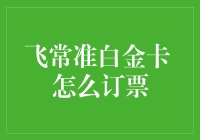 飞常准白金卡
怎么订票